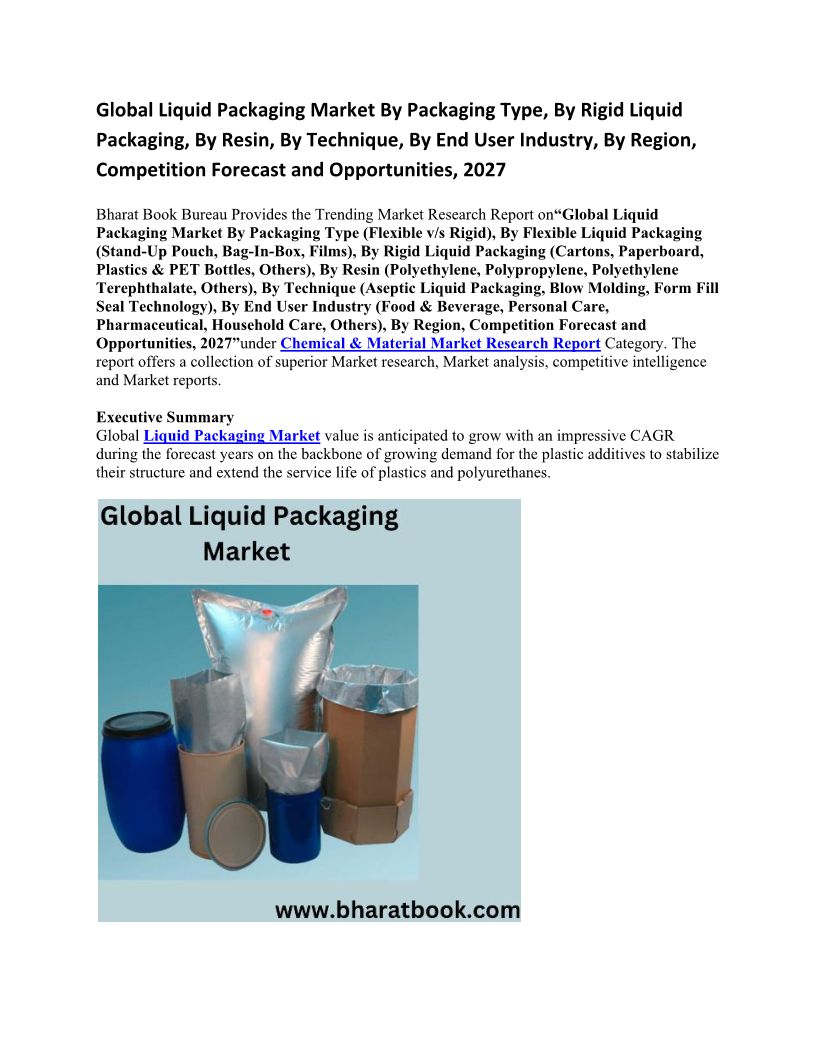 Global Liquid Packaging Market By Packaging Type, By Rigid Liquid Packaging, By Resin, By Technique, By End User Industry, By Region, Competition Forecast and Opportunities, 2027

Bharat Book Bureau Provides the Trending Market Research Report on"Global Liquid Packaging Market By Packaging Type (Flexible v/s Rigid), By Flexible Liquid Packaging (Stand-Up Pouch, Bag-In-Box, Films), By Rigid Liquid Packaging (Cartons, Paperboard, Plastics & PET Bottles, Others), By Resin (Polyethylene, Polypropylene, Polyethylene Terephthalate, Others), By Technique (Aseptic Liquid Packaging, Blow Molding, Form Fill Seal Technology), By End User Industry (Food & Beverage, Personal Care, Pharmaceutical, Household Care, Others), By Region, Competition Forecast and Opportunities, 2027"under Chemical & Material Market Research Report Category. The report offers a collection of superior Market research, Market analysis, competitive intelligence and Market reports.

Executive Summary
Global Liquid Packaging Market value is anticipated to grow with an impressive CAGR during the forecast years on the backbone of growing demand for the plastic additives to stabilize their structure and extend the service life of plastics and polyurethanes.

Global Liquid Packaging Market

www.bharatbook.com